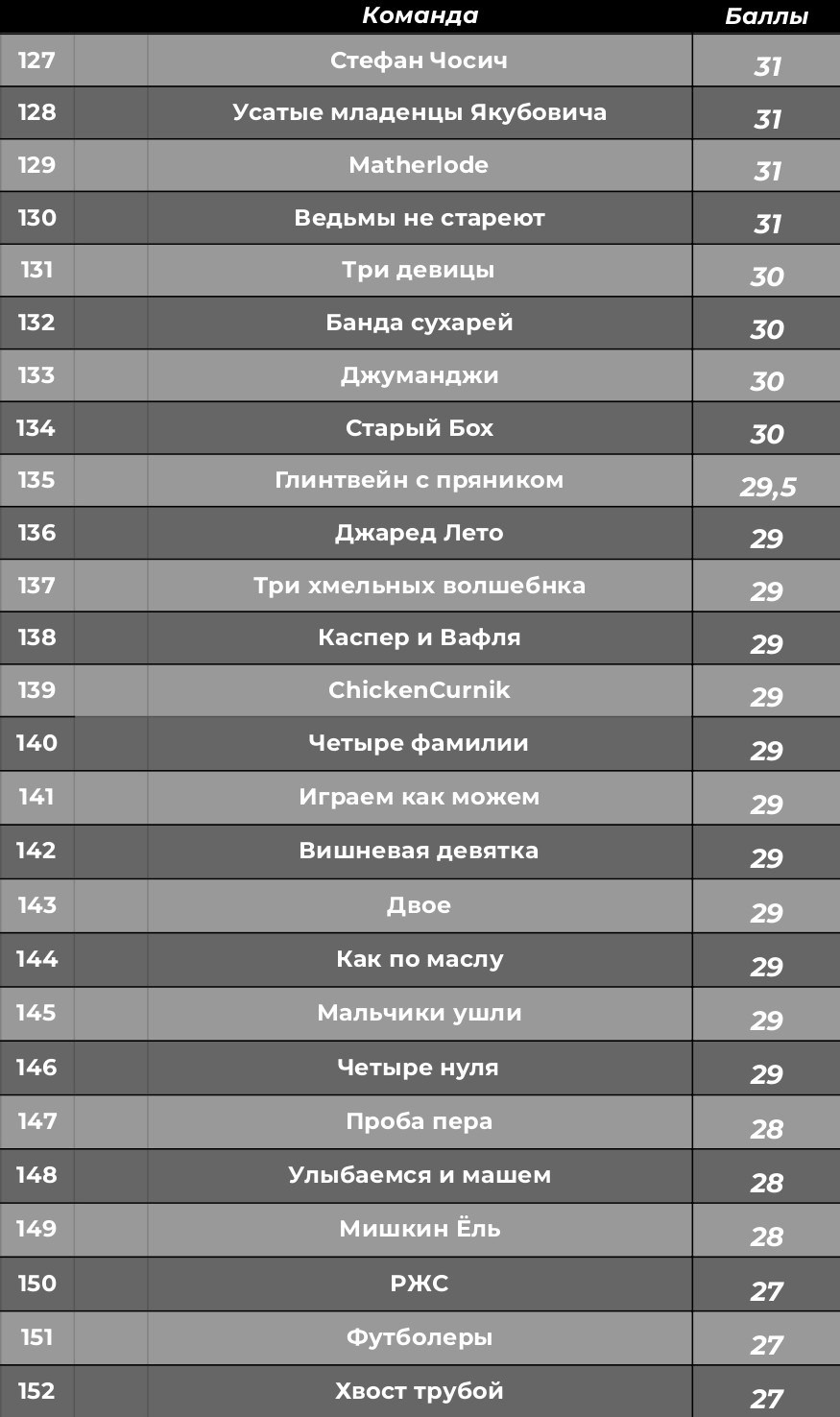 | | | Команда | Баллы |
|---|---|---|---|
| 127 | | Стефан Чосич | 31 |
| 128 | | Усатые младенцы Якубовича | 31 |
| 129 | | Matherlode | 31 |
| 130 | | Ведьмы не стареют | 31 |
| 131 | | Три девицы | 30 |
| 132 | | Банда сухарей | 30 |
| 133 | | Джуманджи | 30 |
| 134 | | Старый Бох | 30 |
| 135 | | Глинтвейн с пряником | 29,5 |
| 136 | | Джаред Лето | 29 |
| 137 | | Три хмельных волшебнка | 29 |
| 138 | | Каспер и Вафля | 29 |
| 139 | | ChickenCurnik | 29 |
| 140 | | Четыре фамилии | 29 |
| 141 | | Играем как можем | 29 |
| 142 | | Вишневая девятка | 29 |
| 143 | | Двое | 29 |
| 144 | | Как по маслу | 29 |
| 145 | | Мальчики ушли | 29 |
| 146 | | Четыре нуля | 29 |
| 147 | | Проба пера | 28 |
| 148 | | Улыбаемся и машем | 28 |
| 149 | | Мишкин Ёль | 28 |
| 150 | | РЖС | 27 |
| 151 | | Футболеры | 27 |
| 152 | | Хвост трубой | 27 |